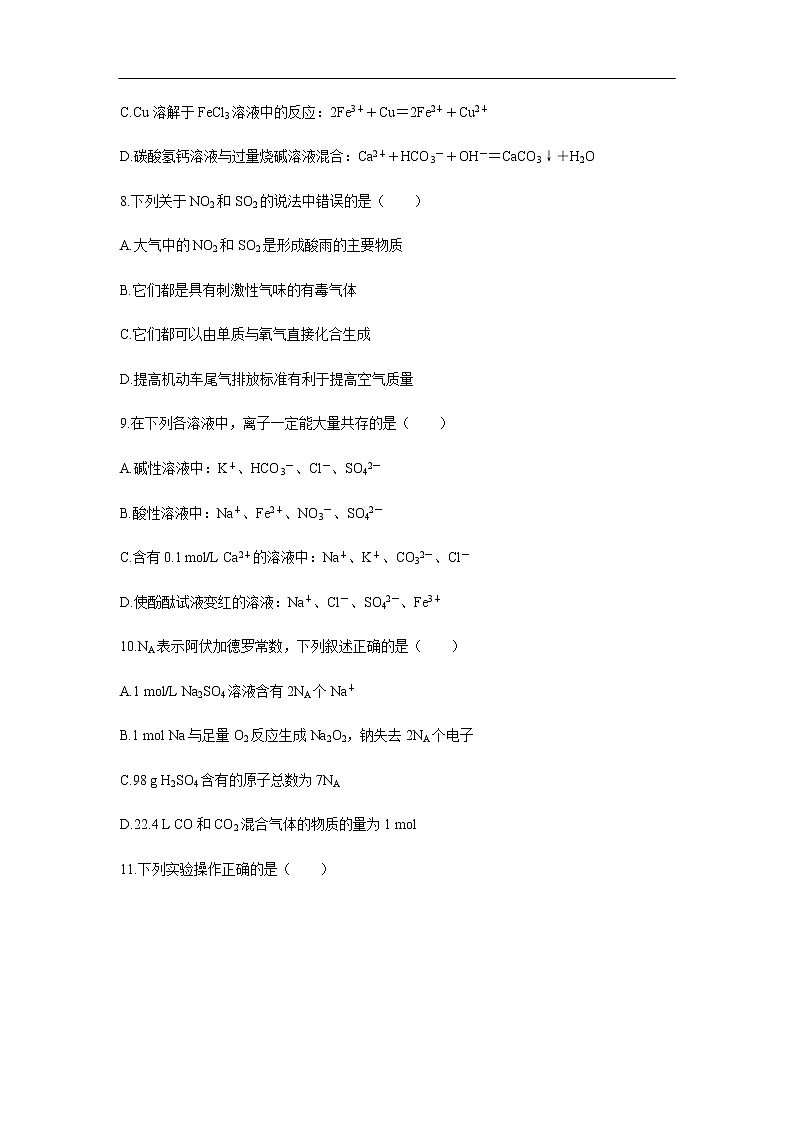 C.Cu 溶解于 $FeCl_3$ 溶液中的反应：$2Fe^{3+}+Cu=2Fe^{2+}+Cu^{2+}$

D.碳酸氢钙溶液与过量烧碱溶液混合：$Ca^{2+}+HCO_3^-+OH^-=CaCO_3\downarrow+H_2O$

8.下列关于 $NO_2$ 和 $SO_2$ 的说法中错误的是（　　）

A.大气中的 $NO_2$ 和 $SO_2$ 是形成酸雨的主要物质

B.它们都是具有刺激性气味的有毒气体

C.它们都可以由单质与氧气直接化合生成

D.提高机动车尾气排放标准有利于提高空气质量

9.在下列各溶液中，离子一定能大量共存的是（　　）

A.碱性溶液中：$K^+$、$HCO_3^-$、$Cl^-$、$SO_4^{2-}$

B.酸性溶液中：$Na^+$、$Fe^{2+}$、$NO_3^-$、$SO_4^{2-}$

C.含有 0.1 mol/L $Ca^{2+}$ 的溶液中：$Na^+$、$K^+$、$CO_3^{2-}$、$Cl^-$

D.使酚酞试液变红的溶液：$Na^+$、$Cl^-$、$SO_4^{2-}$、$Fe^{3+}$

10.$N_A$ 表示阿伏加德罗常数，下列叙述正确的是（　　）

A.1 mol/L $Na_2SO_4$ 溶液含有 $2N_A$ 个 $Na^+$

B.1 mol Na 与足量 $O_2$ 反应生成 $Na_2O_2$，钠失去 $2N_A$ 个电子

C.98 g $H_2SO_4$ 含有的原子总数为 $7N_A$

D.22.4 L CO 和 $CO_2$ 混合气体的物质的量为 1 mol

11.下列实验操作正确的是（　　）